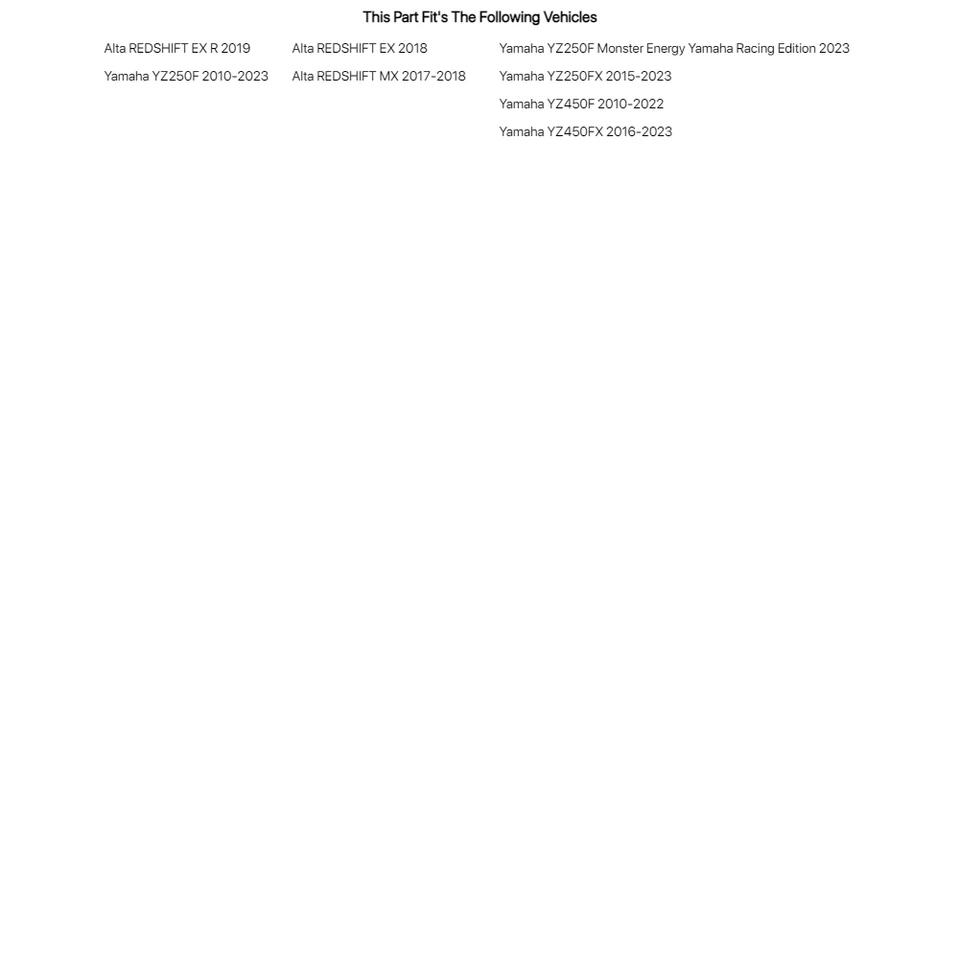 This Part Fit's The Following Vehicles

Alta REDSHIFT EX R 2019
Yamaha YZ250F 2010-2023

Alta REDSHIFT EX 2018
Alta REDSHIFT MX 2017-2018

Yamaha YZ250F Monster Energy Yamaha Racing Edition 2023
Yamaha YZ250FX 2015-2023
Yamaha YZ450F 2010-2022
Yamaha YZ450FX 2016-2023